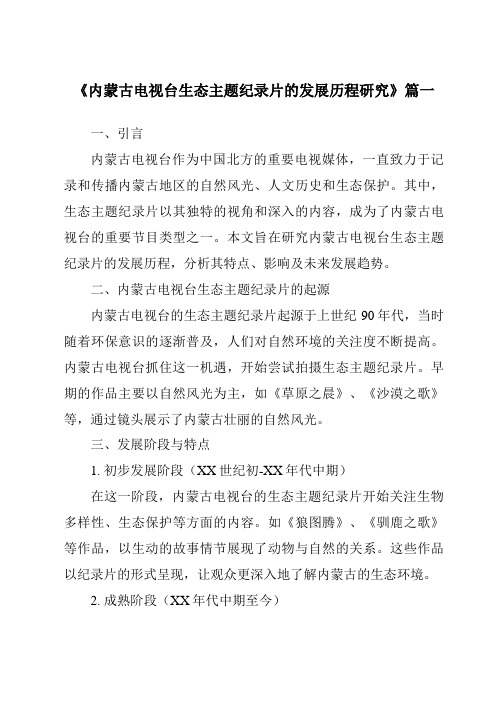 《内蒙古电视台生态主题纪录片的发展历程研究》篇一

一、引言

内蒙古电视台作为中国北方的重要电视媒体，一直致力于记录和传播内蒙古地区的自然风光、人文历史和生态保护。其中，生态主题纪录片以其独特的视角和深入的内容，成为了内蒙古电视台的重要节目类型之一。本文旨在研究内蒙古电视台生态主题纪录片的发展历程，分析其特点、影响及未来发展趋势。

二、内蒙古电视台生态主题纪录片的起源

内蒙古电视台的生态主题纪录片起源于上世纪 90 年代，当时随着环保意识的逐渐普及，人们对自然环境的关注度不断提高。内蒙古电视台抓住这一机遇，开始尝试拍摄生态主题纪录片。早期的作品主要以自然风光为主，如《草原之晨》、《沙漠之歌》等，通过镜头展示了内蒙古壮丽的自然风光。

三、发展阶段与特点

1. 初步发展阶段（XX 世纪初-XX 年代中期）

在这一阶段，内蒙古电视台的生态主题纪录片开始关注生物多样性、生态保护等方面的内容。如《狼图腾》、《驯鹿之歌》等作品，以生动的故事情节展现了动物与自然的关系。这些作品以纪录片的形式呈现，让观众更深入地了解内蒙古的生态环境。

2. 成熟阶段（XX 年代中期至今）